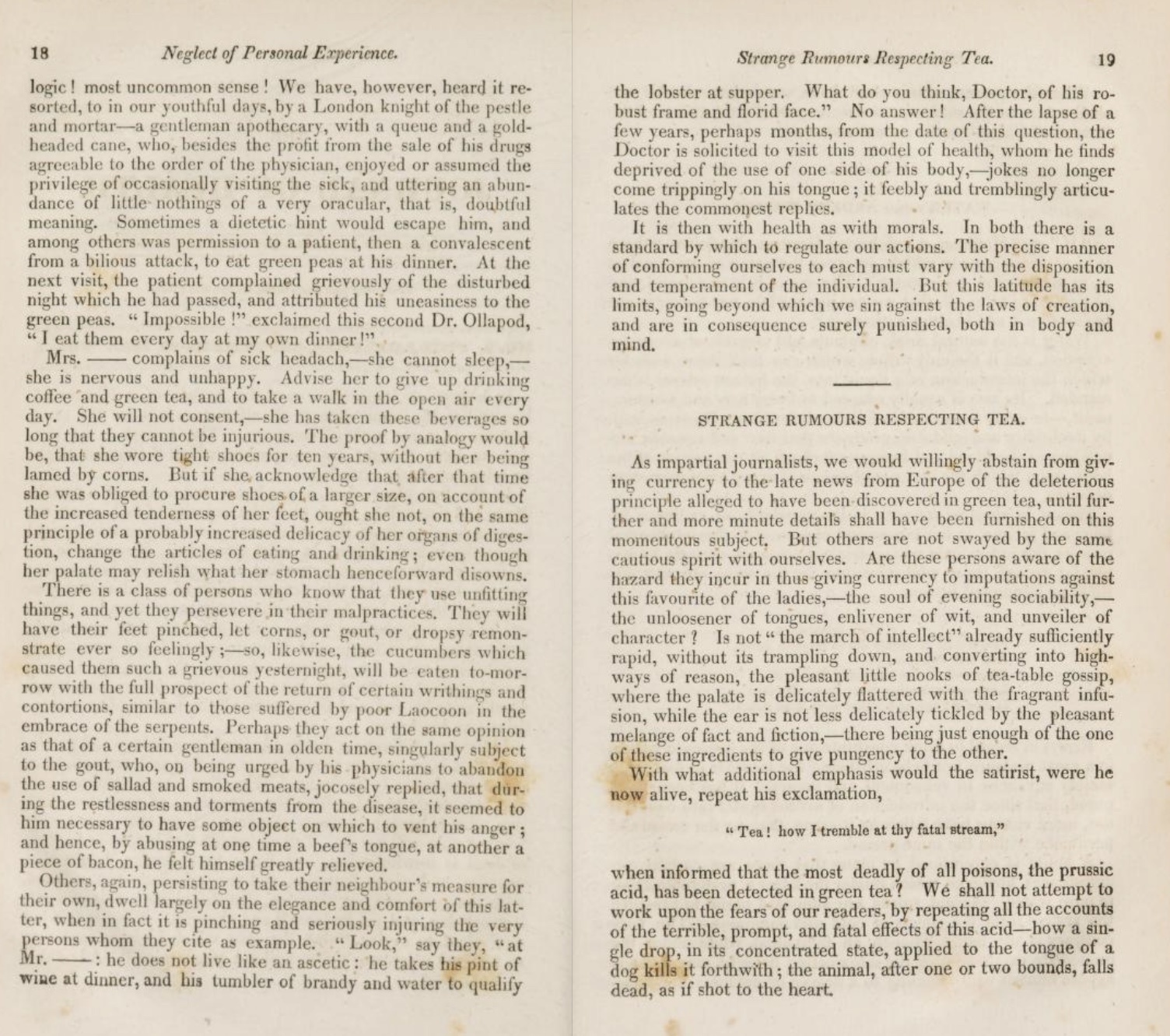 18 Neglect of Personal Experience.

logic! most uncommon sense! We have, however, heard it resorted, to in our youthful days, by a London knight of the pestle and mortar—a gentleman apothecary, with a queue and a gold-headed cane, who, besides the profit from the sale of his drugs agreeable to the order of the physician, enjoyed or assumed the privilege of occasionally visiting the sick, and uttering an abundance of little nothings of a very oracular, that is, doubtful meaning. Sometimes a dietetic hint would escape him, and among others was permission to a patient, then a convalescent from a bilious attack, to eat green peas at his dinner. At the next visit, the patient complained grievously of the disturbed night which he had passed, and attributed his uneasiness to the green peas. "Impossible!" exclaimed this second Dr. Ollapod, "I eat them every day at my own dinner!"

Mrs. —— complains of sick headach,—she cannot sleep,—she is nervous and unhappy. Advise her to give up drinking coffee and green tea, and to take a walk in the open air every day. She will not consent,—she has taken these beverages so long that they cannot be injurious. The proof by analogy would be, that she wore tight shoes for ten years, without her being lamed by corns. But if she acknowledge that after that time she was obliged to procure shoes of a larger size, on account of the increased tenderness of her feet, ought she not, on the same principle of a probably increased delicacy of her organs of digestion, change the articles of eating and drinking; even though her palate may relish what her stomach henceforward disowns.

There is a class of persons who know that they use unfitting things, and yet they persevere in their malpractices. They will have their feet pinched, let corns, or gout, or dropsy remonstrate ever so feelingly;—so, likewise, the cucumbers which caused them such a grievous yesternight, will be eaten to-morrow with the full prospect of the return of certain writhings and contortions, similar to those suffered by poor Laocoon in the embrace of the serpents. Perhaps they act on the same opinion as that of a certain gentleman in olden time, singularly subject to the gout, who, on being urged by his physicians to abandon the use of sallad and smoked meats, jocosely replied, that during the restlessness and torments from the disease, it seemed to him necessary to have some object on which to vent his anger; and hence, by abusing at one time a beef's tongue, at another a piece of bacon, he felt himself greatly relieved.

Others, again, persisting to take their neighbour's measure for their own, dwell largely on the elegance and comfort of this latter, when in fact it is pinching and seriously injuring the very persons whom they cite as example. "Look," say they, "at Mr. ——: he does not live like an ascetic: he takes his pint of wine at dinner, and his tumbler of brandy and water to qualify

Strange Rumours Respecting Tea. 19

the lobster at supper. What do you think, Doctor, of his robust frame and florid face." No answer! After the lapse of a few years, perhaps months, from the date of this question, the Doctor is solicited to visit this model of health, whom he finds deprived of the use of one side of his body,—jokes no longer come trippingly on his tongue; it feebly and tremblingly articulates the commonest replies.

It is then with health as with morals. In both there is a standard by which to regulate our actions. The precise manner of conforming ourselves to each must vary with the disposition and temperament of the individual. But this latitude has its limits, going beyond which we sin against the laws of creation, and are in consequence surely punished, both in body and mind.

STRANGE RUMOURS RESPECTING TEA.

As impartial journalists, we would willingly abstain from giving currency to the late news from Europe of the deleterious principle alleged to have been discovered in green tea, until further and more minute details shall have been furnished on this momentous subject. But others are not swayed by the same cautious spirit with ourselves. Are these persons aware of the hazard they incur in thus giving currency to imputations against this favourite of the ladies,—the soul of evening sociability,—the unloosener of tongues, enlivener of wit, and unveiler of character? Is not "the march of intellect" already sufficiently rapid, without its trampling down, and converting into highways of reason, the pleasant little nooks of tea-table gossip, where the palate is delicately flattered with the fragrant infusion, while the ear is not less delicately tickled by the pleasant melange of fact and fiction,—there being just enough of the one of these ingredients to give pungency to the other.

With what additional emphasis would the satirist, were he now alive, repeat his exclamation,

"Tea! how I tremble at thy fatal stream,"

when informed that the most deadly of all poisons, the prussic acid, has been detected in green tea? We shall not attempt to work upon the fears of our readers, by repeating all the accounts of the terrible, prompt, and fatal effects of this acid—how a single drop, in its concentrated state, applied to the tongue of a dog kills it forthwith; the animal, after one or two bounds, falls dead, as if shot to the heart.